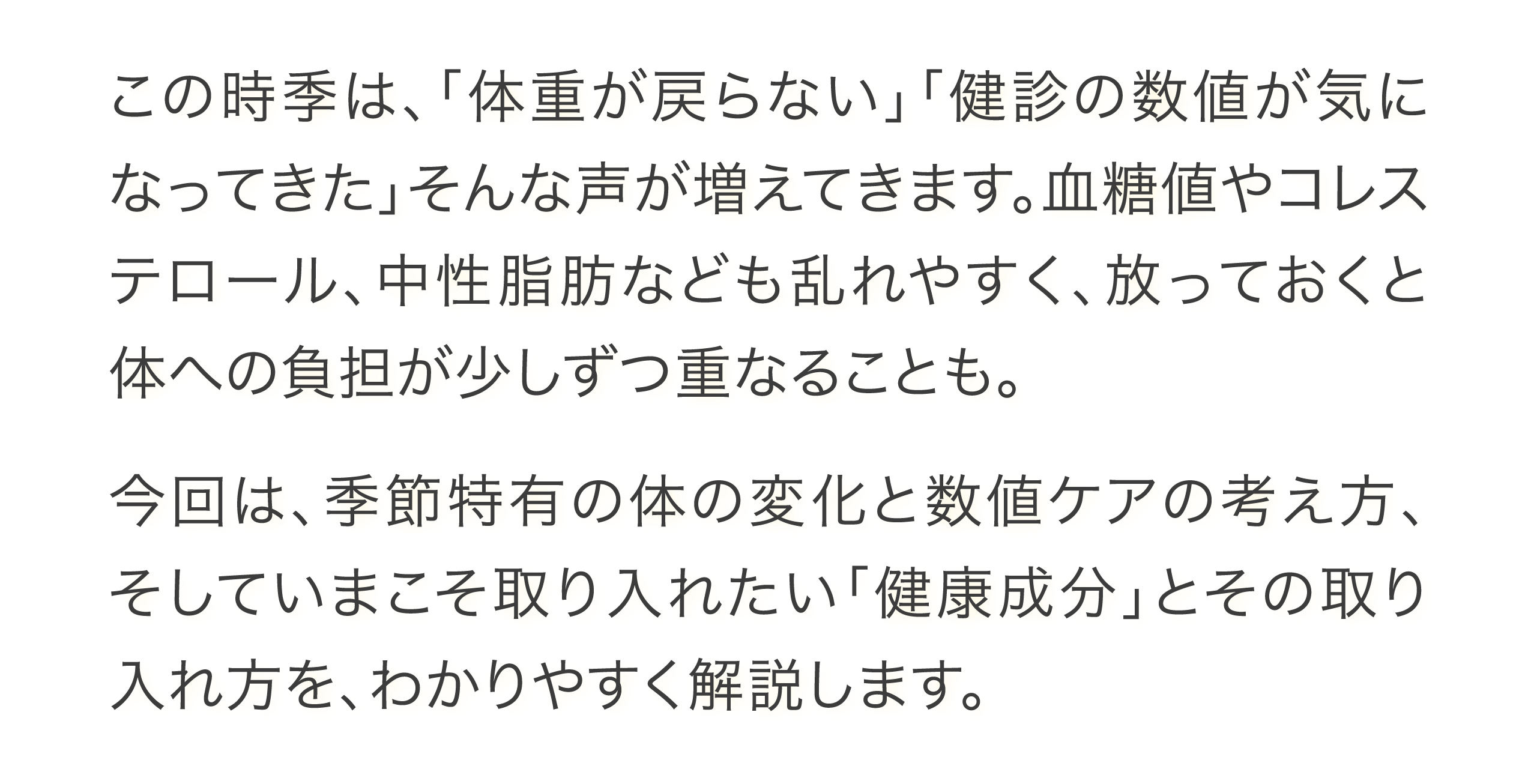 この時季は、「体重が戻らない」「健診の数値が気になってきた」そんな声が増えてきます。血糖値やコレステロール、中性脂肪なども乱れやすく、放っておくと体への負担が少しずつ重なることも。

今回は、季節特有の体の変化と数値ケアの考え方、そしていまこそ取り入れたい「健康成分」とその取り入れ方を、わかりやすく解説します。